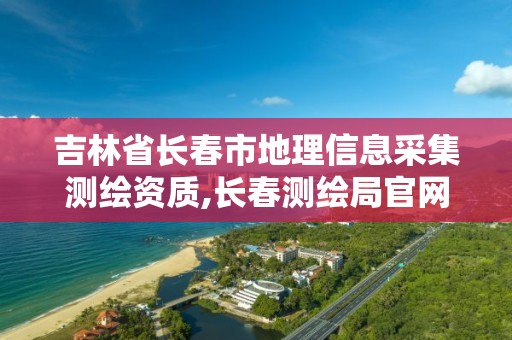 吉林省长春市地理信息采集测绘资质,长春测绘局官网